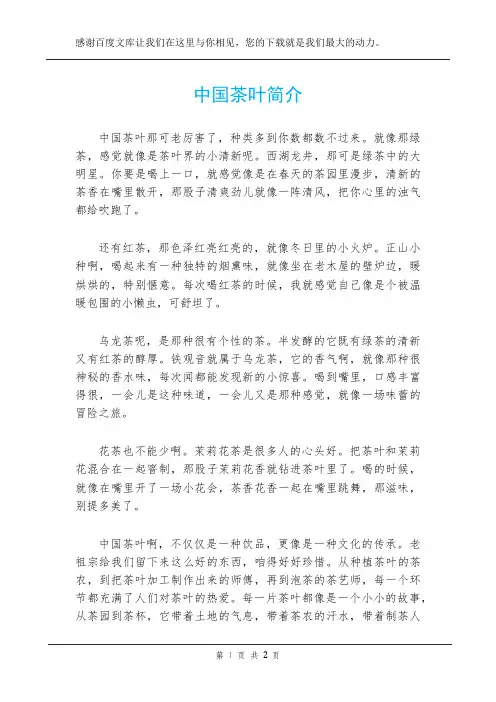 感谢百度文库让我们在这里与你相见，您的下载就是我们最大的动力。

中国茶叶简介

中国茶叶那可老厉害了，种类多到你数都数不过来。就像那绿茶，感觉就像是茶叶界的小清新呢。西湖龙井，那可是绿茶中的大明星。你要是喝上一口，就感觉像是在春天的茶园里漫步，清新的茶香在嘴里散开，那股子清爽劲儿就像一阵清风，把你心里的浊气都给吹跑了。

还有红茶，那色泽红亮红亮的，就像冬日里的小火炉。正山小种啊，喝起来有一种独特的烟熏味，就像坐在老木屋的壁炉边，暖烘烘的，特别惬意。每次喝红茶的时候，我就感觉自己像是个被温暖包围的小懒虫，可舒坦了。

乌龙茶呢，是那种很有个性的茶。半发酵的它既有绿茶的清新又有红茶的醇厚。铁观音就属于乌龙茶，它的香气啊，就像那种很神秘的香水味，每次闻都能发现新的小惊喜。喝到嘴里，口感丰富得很，一会儿是这种味道，一会儿又是那种感觉，就像一场味蕾的冒险之旅。

花茶也不能少啊。茉莉花茶是很多人的心头好。把茶叶和茉莉花混合在一起窨制，那股子茉莉花香就钻进茶叶里了。喝的时候，就像在嘴里开了一场小花会，茶香花香一起在嘴里跳舞，那滋味，别提多美了。

中国茶叶啊，不仅仅是一种饮品，更像是一种文化的传承。老祖宗给我们留下来这么好的东西，咱得好好珍惜。从种植茶叶的茶农，到把茶叶加工制作出来的师傅，再到泡茶的茶艺师，每一个环节都充满了人们对茶叶的热爱。每一片茶叶都像是一个小小的故事，从茶园到茶杯，它带着土地的气息，带着茶农的汗水，带着制茶人

第 1 页 共 2 页